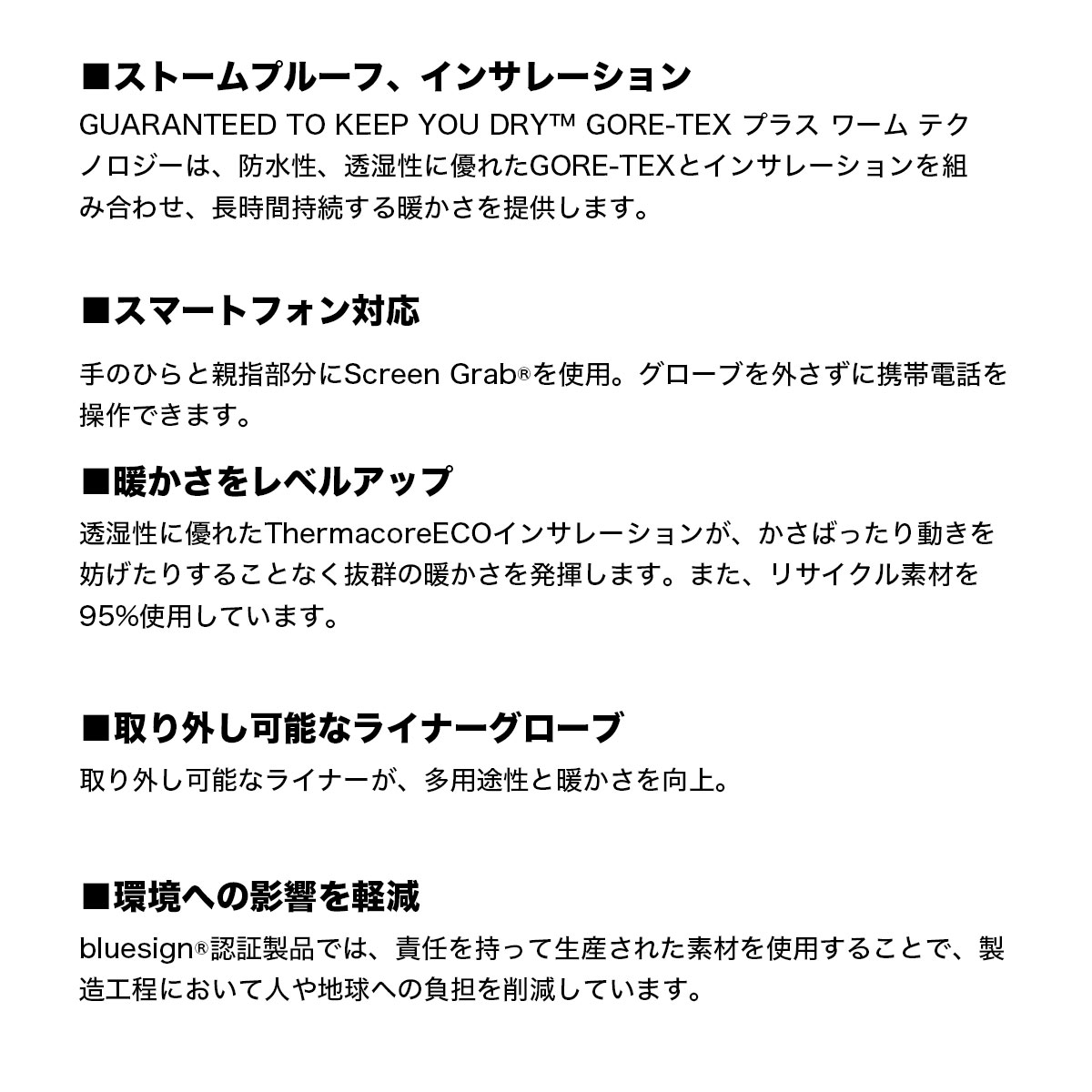 ■ストームプルーフ、インサレーション

GUARANTEED TO KEEP YOU DRY™ GORE-TEX プラス ワーム テクノロジーは、防水性、透湿性に優れたGORE-TEXとインサレーションを組み合わせ、長時間持続する暖かさを提供します。

■スマートフォン対応

手のひらと親指部分にScreen Grab®を使用。グローブを外さずに携帯電話を操作できます。

■暖かさをレベルアップ

透湿性に優れたThermacoreECOインサレーションが、かさばったり動きを妨げたりすることなく抜群の暖かさを発揮します。また、リサイクル素材を95%使用しています。

■取り外し可能なライナーグローブ

取り外し可能なライナーが、多用途性と暖かさを向上。

■環境への影響を軽減

bluesign®認証製品では、責任を持って生産された素材を使用することで、製造工程において人や地球への負担を削減しています。